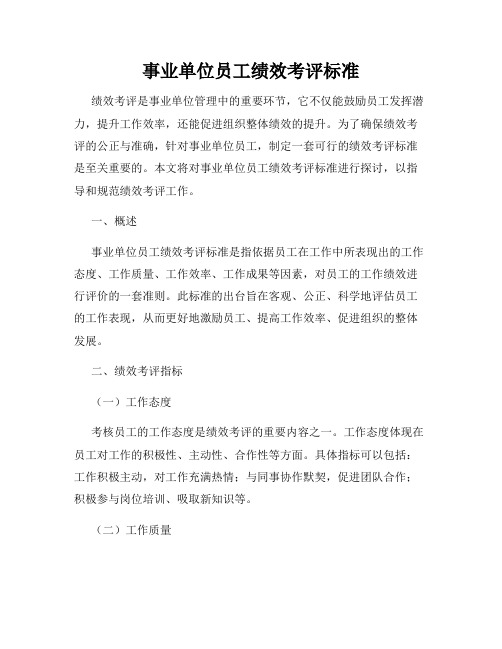 事业单位员工绩效考评标准

绩效考评是事业单位管理中的重要环节，它不仅能鼓励员工发挥潜力，提升工作效率，还能促进组织整体绩效的提升。为了确保绩效考评的公正与准确，针对事业单位员工，制定一套可行的绩效考评标准是至关重要的。本文将对事业单位员工绩效考评标准进行探讨，以指导和规范绩效考评工作。

一、概述

事业单位员工绩效考评标准是指依据员工在工作中所表现出的工作态度、工作质量、工作效率、工作成果等因素，对员工的工作绩效进行评价的一套准则。此标准的出台旨在客观、公正、科学地评估员工的工作表现，从而更好地激励员工、提高工作效率、促进组织的整体发展。

二、绩效考评指标

（一）工作态度

考核员工的工作态度是绩效考评的重要内容之一。工作态度体现在员工对工作的积极性、主动性、合作性等方面。具体指标可以包括：工作积极主动，对工作充满热情；与同事协作默契，促进团队合作；积极参与岗位培训、吸取新知识等。

（二）工作质量